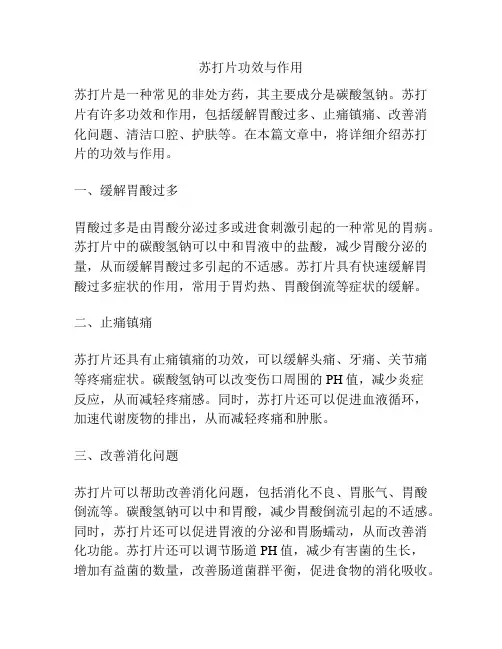 苏打片功效与作用

苏打片是一种常见的非处方药，其主要成分是碳酸氢钠。苏打片有许多功效和作用，包括缓解胃酸过多、止痛镇痛、改善消化问题、清洁口腔、护肤等。在本篇文章中，将详细介绍苏打片的功效与作用。

一、缓解胃酸过多

胃酸过多是由胃酸分泌过多或进食刺激引起的一种常见的胃病。苏打片中的碳酸氢钠可以中和胃液中的盐酸，减少胃酸分泌的量，从而缓解胃酸过多引起的不适感。苏打片具有快速缓解胃酸过多症状的作用，常用于胃灼热、胃酸倒流等症状的缓解。

二、止痛镇痛

苏打片还具有止痛镇痛的功效，可以缓解头痛、牙痛、关节痛等疼痛症状。碳酸氢钠可以改变伤口周围的PH值，减少炎症反应，从而减轻疼痛感。同时，苏打片还可以促进血液循环，加速代谢废物的排出，从而减轻疼痛和肿胀。

三、改善消化问题

苏打片可以帮助改善消化问题，包括消化不良、胃胀气、胃酸倒流等。碳酸氢钠可以中和胃酸，减少胃酸倒流引起的不适感。同时，苏打片还可以促进胃液的分泌和胃肠蠕动，从而改善消化功能。苏打片还可以调节肠道PH值，减少有害菌的生长，增加有益菌的数量，改善肠道菌群平衡，促进食物的消化吸收。